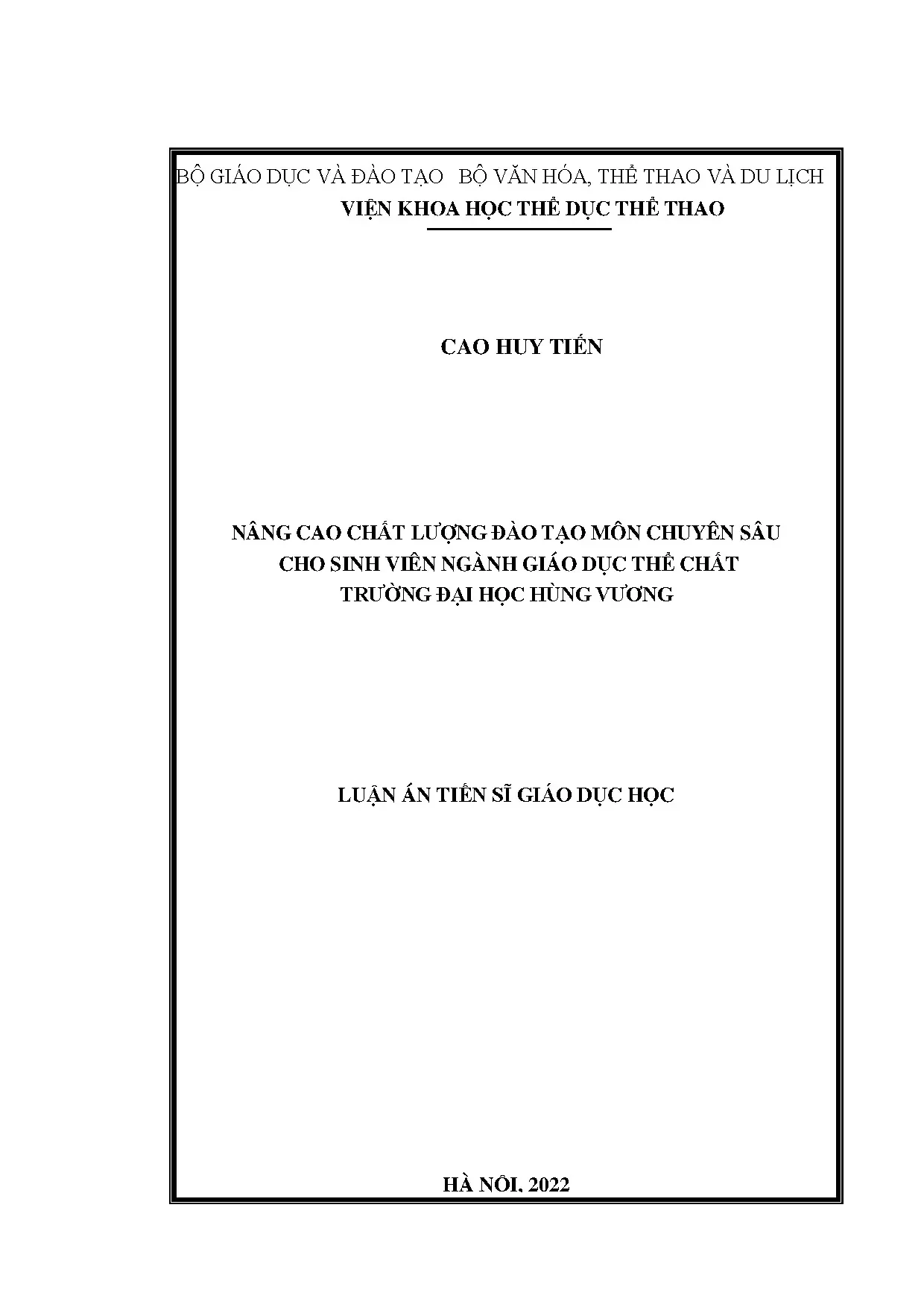 BỘ GIÁO DỤC VÀ ĐÀO TẠO   BỘ VĂN HÓA, THỂ THAO VÀ DU LỊCH
VIỆN KHOA HỌC THỂ DỤC THỂ THAO

CAO HUY TIẾN

NÂNG CAO CHẤT LƯỢNG ĐÀO TẠO MÔN CHUYÊN SÂU
CHO SINH VIÊN NGÀNH GIÁO DỤC THỂ CHẤT
TRƯỜNG ĐẠI HỌC HÙNG VƯƠNG

LUẬN ÁN TIẾN SĨ GIÁO DỤC HỌC

HÀ NỘI, 2022